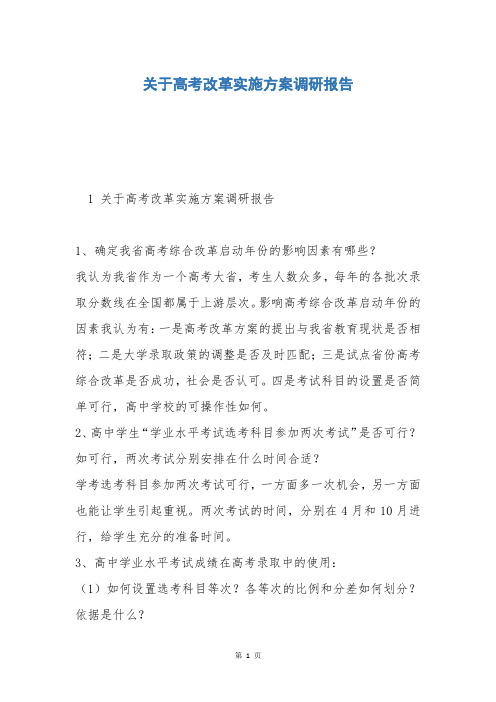 关于高考改革实施方案调研报告

1 关于高考改革实施方案调研报告

1、确定我省高考综合改革启动年份的影响因素有哪些？

我认为我省作为一个高考大省，考生人数众多，每年的各批次录取分数线在全国都属于上游层次。影响高考综合改革启动年份的因素我认为有：一是高考改革方案的提出与我省教育现状是否相符；二是大学录取政策的调整是否及时匹配；三是试点省份高考综合改革是否成功，社会是否认可。四是考试科目的设置是否简单可行，高中学校的可操作性如何。

2、高中学生“学业水平考试选考科目参加两次考试”是否可行？如可行，两次考试分别安排在什么时间合适？

学考选考科目参加两次考试可行，一方面多一次机会，另一方面也能让学生引起重视。两次考试的时间，分别在4月和10月进行，给学生充分的准备时间。

3、高中学业水平考试成绩在高考录取中的使用：

（1）如何设置选考科目等次？各等次的比例和分差如何划分？依据是什么？

第 1 页